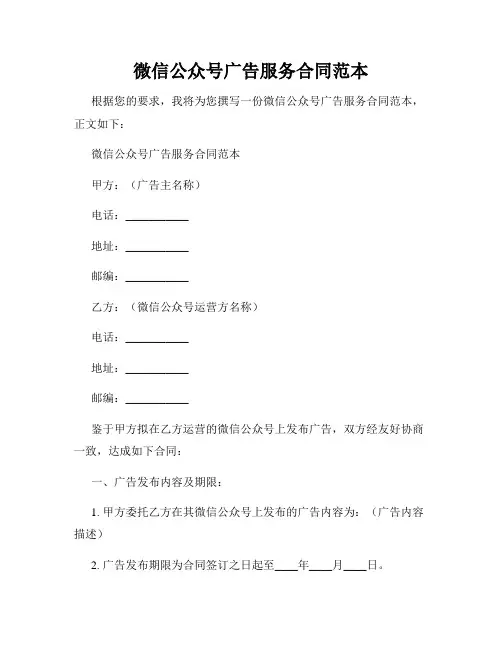 微信公众号广告服务合同范本

根据您的要求，我将为您撰写一份微信公众号广告服务合同范本，正文如下：

微信公众号广告服务合同范本

甲方：（广告主名称）

电话：__________

地址：__________

邮编：__________

乙方：（微信公众号运营方名称）

电话：__________

地址：__________

邮编：__________

鉴于甲方拟在乙方运营的微信公众号上发布广告，双方经友好协商一致，达成如下合同：

一、广告发布内容及期限：

1. 甲方委托乙方在其微信公众号上发布的广告内容为：（广告内容描述）

2. 广告发布期限为合同签订之日起至____年____月____日。